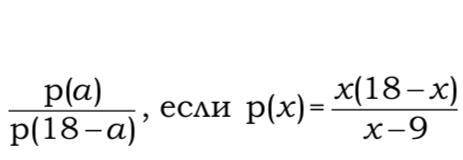 $\frac{p(a)}{p(18-a)}$, если $p(x)=\frac{x(18-x)}{x-9}$